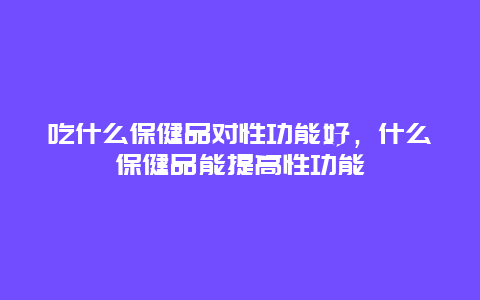 吃什么保健品对性功能好，什么保健品能提高性功能